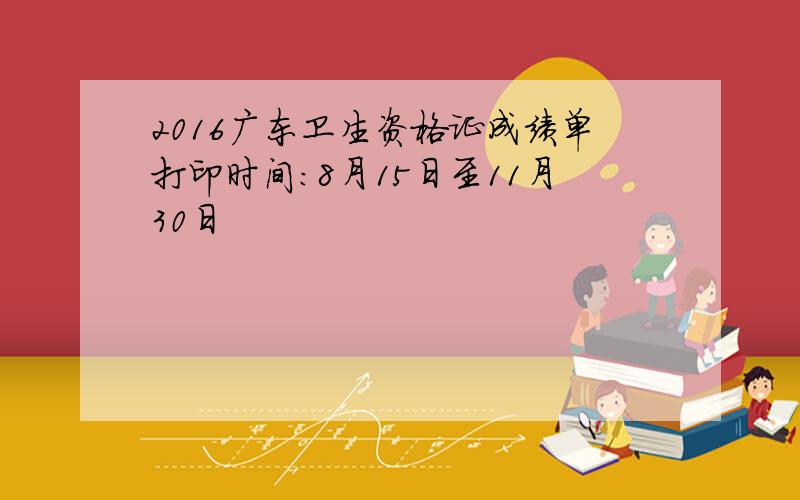 2016广东卫生资格证成绩单打印时间:8月15日至11月30日